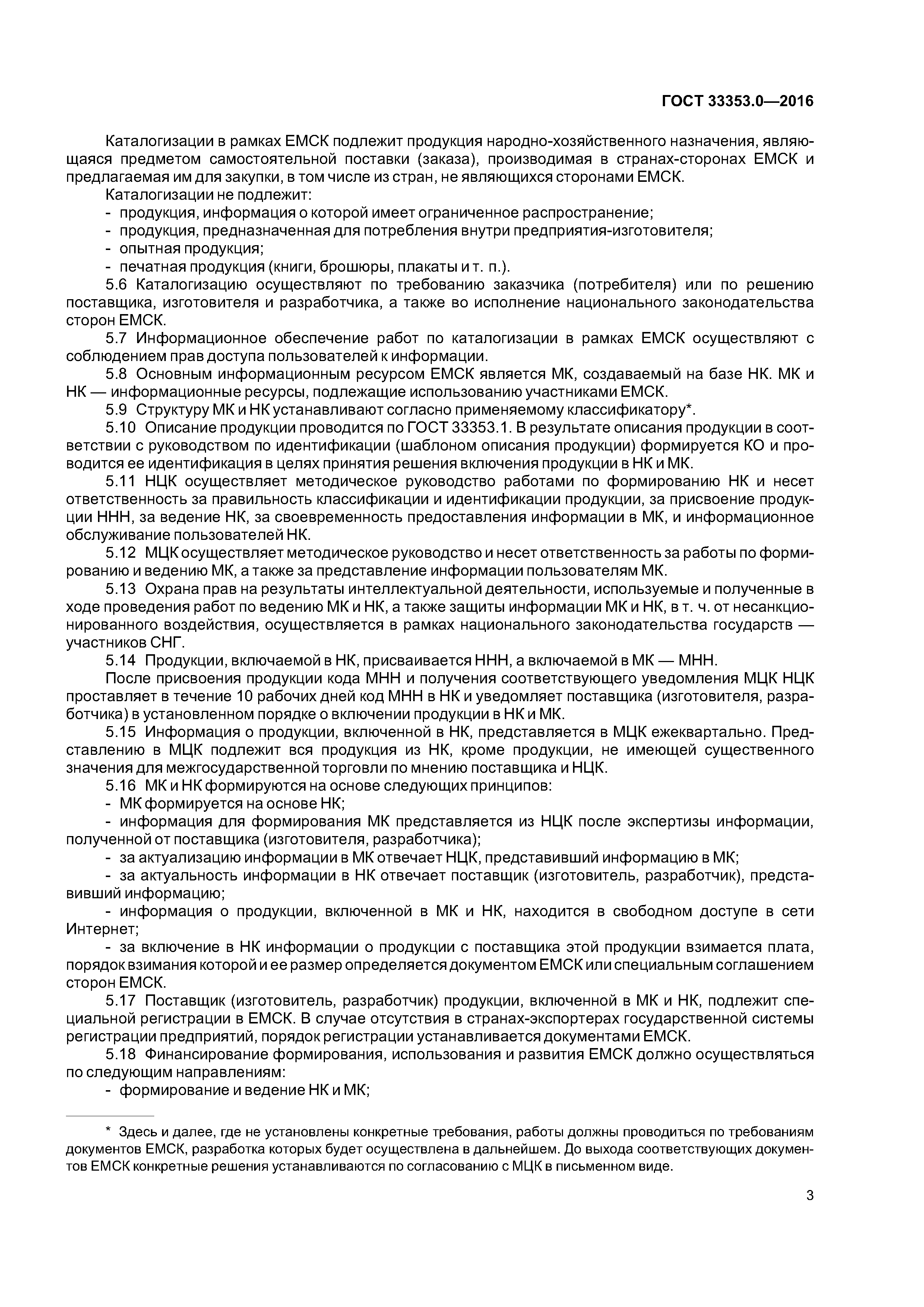 ГОСТ 33353.0—2016

Каталогизации в рамках ЕМСК подлежит продукция народно-хозяйственного назначения, являющаяся предметом самостоятельной поставки (заказа), производимая в странах-сторонах ЕМСК и предлагаемая им для закупки, в том числе из стран, не являющихся сторонами ЕМСК.

Каталогизации не подлежит:

- продукция, информация о которой имеет ограниченное распространение;
- продукция, предназначенная для потребления внутри предприятия-изготовителя;
- опытная продукция;
- печатная продукция (книги, брошюры, плакаты и т. п.).

5.6 Каталогизацию осуществляют по требованию заказчика (потребителя) или по решению поставщика, изготовителя и разработчика, а также во исполнение национального законодательства сторон ЕМСК.

5.7 Информационное обеспечение работ по каталогизации в рамках ЕМСК осуществляют с соблюдением прав доступа пользователей к информации.

5.8 Основным информационным ресурсом ЕМСК является МК, создаваемый на базе НК. МК и НК — информационные ресурсы, подлежащие использованию участниками ЕМСК.

5.9 Структуру МК и НК устанавливают согласно применяемому классификатору*.

5.10 Описание продукции проводится по ГОСТ 33353.1. В результате описания продукции в соответствии с руководством по идентификации (шаблоном описания продукции) формируется КО и проводится ее идентификация в целях принятия решения включения продукции в НК и МК.

5.11 НЦК осуществляет методическое руководство работами по формированию НК и несет ответственность за правильность классификации и идентификации продукции, за присвоение продукции ННН, за ведение НК, за своевременность предоставления информации в МК, и информационное обслуживание пользователей НК.

5.12 МЦК осуществляет методическое руководство и несет ответственность за работы по формированию и ведению МК, а также за представление информации пользователям МК.

5.13 Охрана прав на результаты интеллектуальной деятельности, используемые и полученные в ходе проведения работ по ведению МК и НК, а также защиты информации МК и НК, в т. ч. от несанкционированного воздействия, осуществляется в рамках национального законодательства государств — участников СНГ.

5.14 Продукции, включаемой в НК, присваивается ННН, а включаемой в МК — МНН.

После присвоения продукции кода МНН и получения соответствующего уведомления МЦК НЦК проставляет в течение 10 рабочих дней код МНН в НК и уведомляет поставщика (изготовителя, разработчика) в установленном порядке о включении продукции в НК и МК.

5.15 Информация о продукции, включенной в НК, представляется в МЦК ежеквартально. Представлению в МЦК подлежит вся продукция из НК, кроме продукции, не имеющей существенного значения для межгосударственной торговли по мнению поставщика и НЦК.

5.16 МК и НК формируются на основе следующих принципов:

- МК формируется на основе НК;
- информация для формирования МК представляется из НЦК после экспертизы информации, полученной от поставщика (изготовителя, разработчика);
- за актуализацию информации в МК отвечает НЦК, представивший информацию в МК;
- за актуальность информации в НК отвечает поставщик (изготовитель, разработчик), представивший информацию;
- информация о продукции, включенной в МК и НК, находится в свободном доступе в сети Интернет;
- за включение в НК информации о продукции с поставщика этой продукции взимается плата, порядок взимания которой и ее размер определяется документом ЕМСК или специальным соглашением сторон ЕМСК.

5.17 Поставщик (изготовитель, разработчик) продукции, включенной в МК и НК, подлежит специальной регистрации в ЕМСК. В случае отсутствия в странах-экспортерах государственной системы регистрации предприятий, порядок регистрации устанавливается документами ЕМСК.

5.18 Финансирование формирования, использования и развития ЕМСК должно осуществляться по следующим направлениям:

- формирование и ведение НК и МК;

* Здесь и далее, где не установлены конкретные требования, работы должны проводиться по требованиям документов ЕМСК, разработка которых будет осуществлена в дальнейшем. До выхода соответствующих документов ЕМСК конкретные решения устанавливаются по согласованию с МЦК в письменном виде.

3